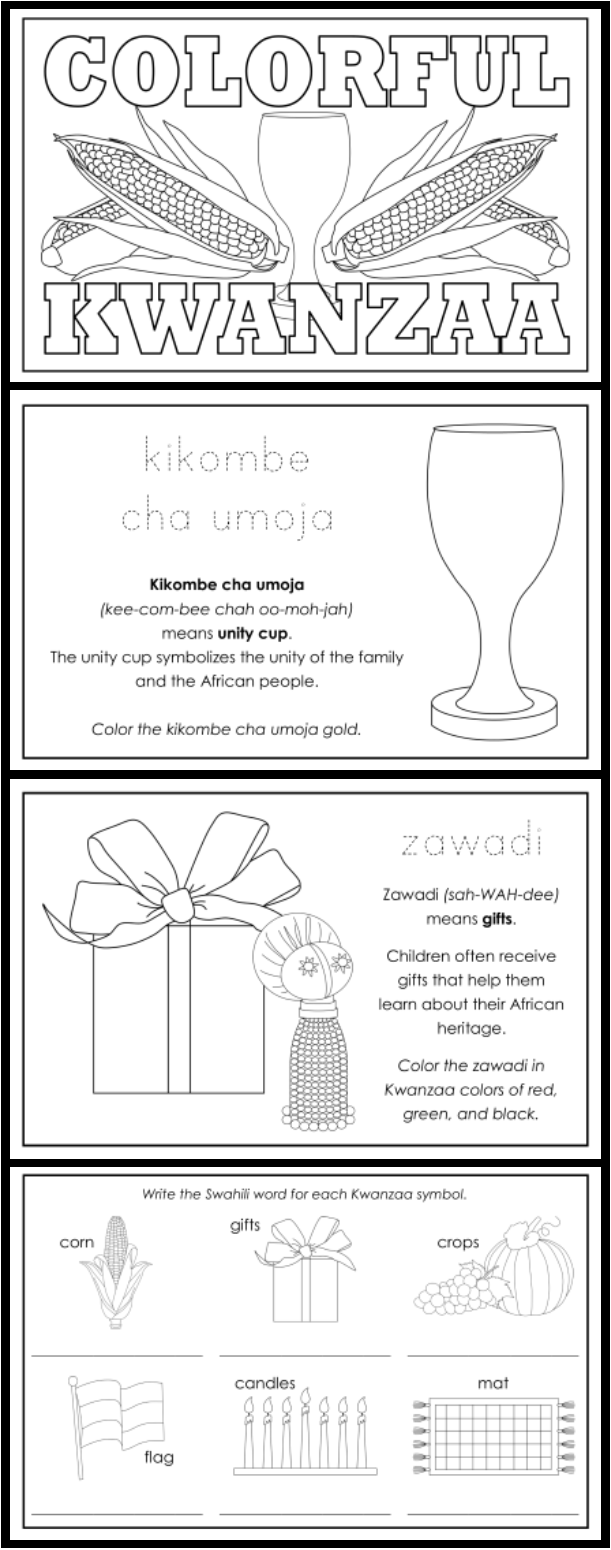 COLORFUL

KWANZAA

kikombe cha umoja

Kikombe cha umoja (kee-com-bee chah oo-moh-jah) means unity cup. The unity cup symbolizes the unity of the family and the African people.

Color the kikombe cha umoja gold.

zawadi

Zawadi (sah-WAH-dee) means gifts.

Children often receive gifts that help them learn about their African heritage.

Color the zawadi in Kwanzaa colors of red, green, and black.

Write the Swahili word for each Kwanzaa symbol.

corn

____

gifts

____

crops

____

flag

____

candles

____

mat

____